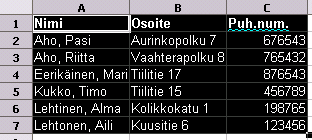 |   | A | B | C |
|---|---|---|---|
| 1 | Nimi | Osoite | Puh.num. |
| 2 | Aho, Pasi | Aurinkopolku 7 | 676543 |
| 3 | Aho, Riitta | Vaahterapolku 8 | 765432 |
| 4 | Eerikäinen, Mari | Tiilitie 17 | 876543 |
| 5 | Kukko, Timo | Tiilitie 15 | 456789 |
| 6 | Lehtinen, Alma | Kolikkokatu 1 | 198765 |
| 7 | Lehtonen, Aili | Kuusitie 6 | 123456 |